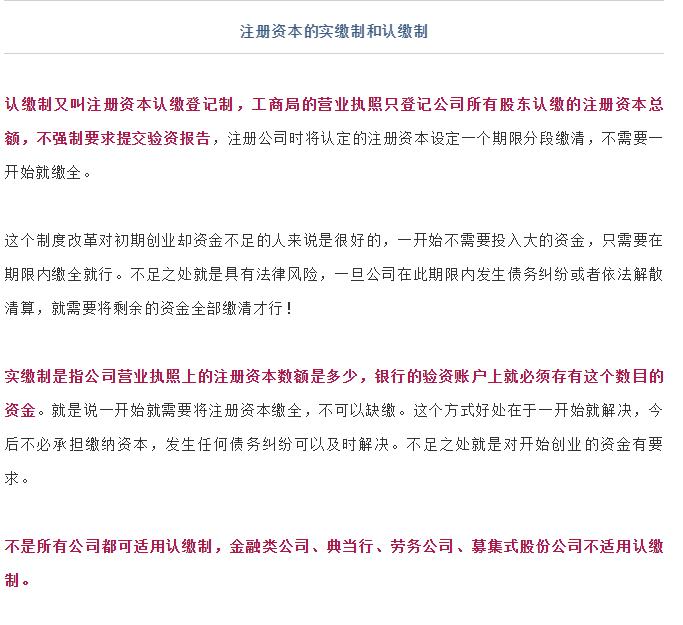 注册资本的实缴制和认缴制

认缴制又叫注册资本认缴登记制，工商局的营业执照只登记公司所有股东认缴的注册资本总额，不强制要求提交验资报告，注册公司时将认定的注册资本设定一个期限分段缴清，不需要一开始就缴全。

这个制度改革对初期创业却资金不足的人来说是很好的，一开始不需要投入大的资金，只需要在期限内缴全就行。不足之处就是具有法律风险，一旦公司在此期限内发生债务纠纷或者依法解散清算，就需要将剩余的资金全部缴清才行！

实缴制是指公司营业执照上的注册资本数额是多少，银行的验资账户上就必须存有这个数目的资金。就是说一开始就需要将注册资本缴全，不可以缺缴。这个方式好处在于一开始就解决，今后不必承担缴纳资本，发生任何债务纠纷可以及时解决。不足之处就是对开始创业的资金有要求。

不是所有公司都可适用认缴制，金融类公司、典当行、劳务公司、募集式股份公司不适用认缴制。